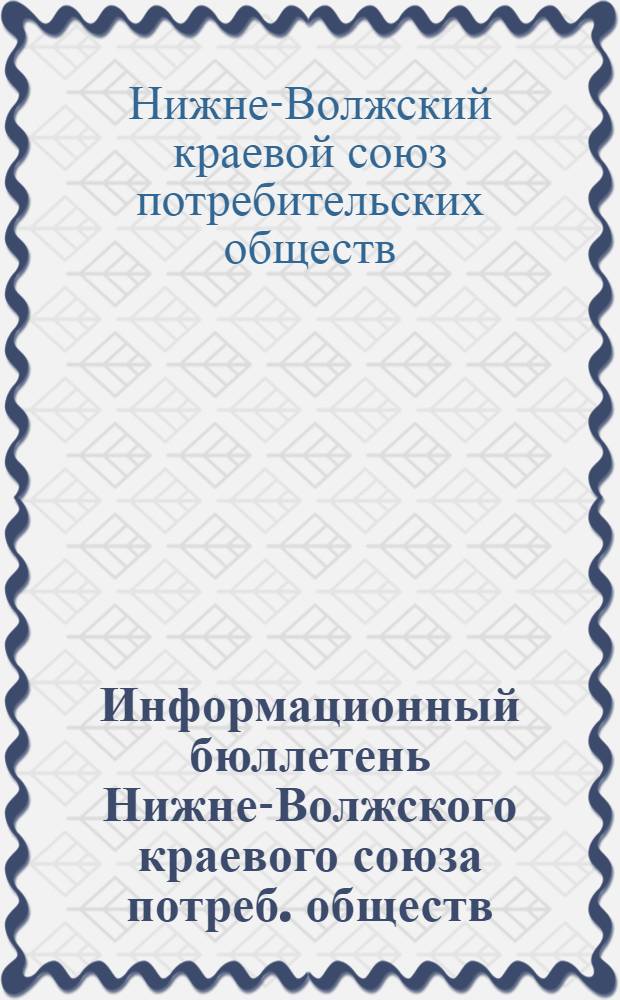 Нижне-Волжский краевой союз потребительских обществ

Информационный бюллетень Нижне-Волжского краевого союза потреб. обществ